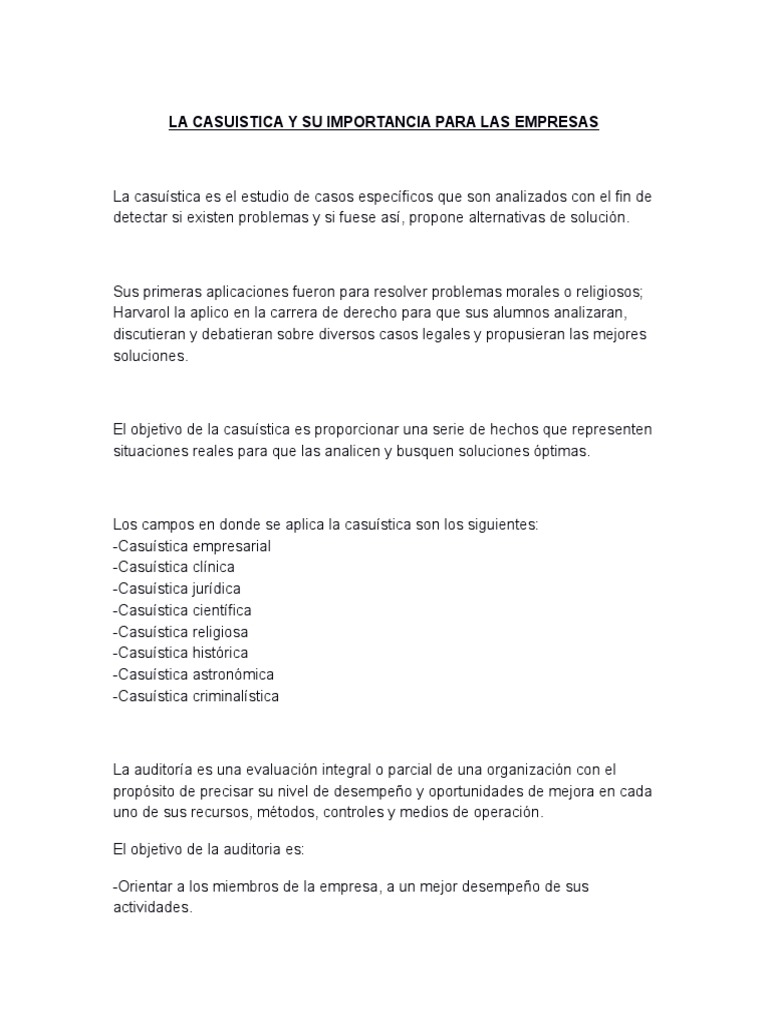 LA CASUISTICA Y SU IMPORTANCIA PARA LAS EMPRESAS

La casuística es el estudio de casos específicos que son analizados con el fin de detectar si existen problemas y si fuese así, propone alternativas de solución.

Sus primeras aplicaciones fueron para resolver problemas morales o religiosos; Harvarol la aplico en la carrera de derecho para que sus alumnos analizaran, discutieran y debatieran sobre diversos casos legales y propusieran las mejores soluciones.

El objetivo de la casuística es proporcionar una serie de hechos que representen situaciones reales para que las analicen y busquen soluciones óptimas.

Los campos en donde se aplica la casuística son los siguientes:
-Casuística empresarial
-Casuística clínica
-Casuística jurídica
-Casuística científica
-Casuística religiosa
-Casuística histórica
-Casuística astronómica
-Casuística criminalística

La auditoría es una evaluación integral o parcial de una organización con el propósito de precisar su nivel de desempeño y oportunidades de mejora en cada uno de sus recursos, métodos, controles y medios de operación.

El objetivo de la auditoria es:

-Orientar a los miembros de la empresa, a un mejor desempeño de sus actividades.